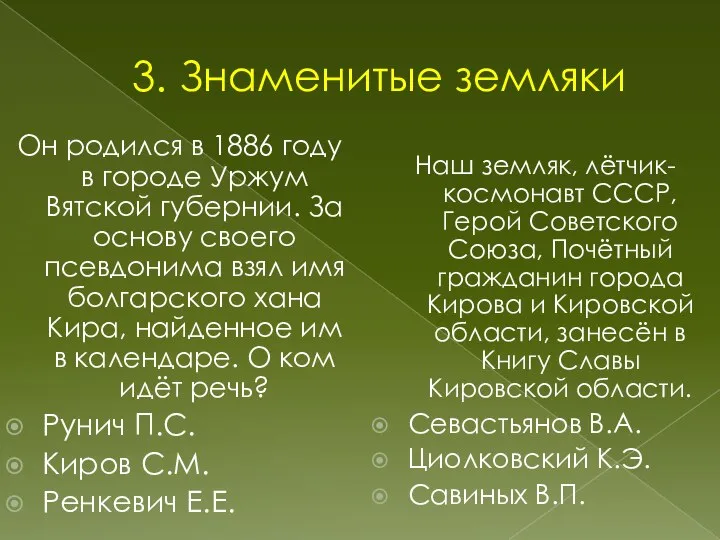 3. Знаменитые земляки

Он родился в 1886 году в городе Уржум Вятской губернии. За основу своего псевдонима взял имя болгарского хана Кира, найденное им в календаре. О ком идёт речь?

Рунич П.С.
Киров С.М.
Ренкевич Е.Е.

Наш земляк, лётчик-космонавт СССР, Герой Советского Союза, Почётный гражданин города Кирова и Кировской области, занесён в Книгу Славы Кировской области.

Севастьянов В.А.
Циолковский К.Э.
Савиных В.П.